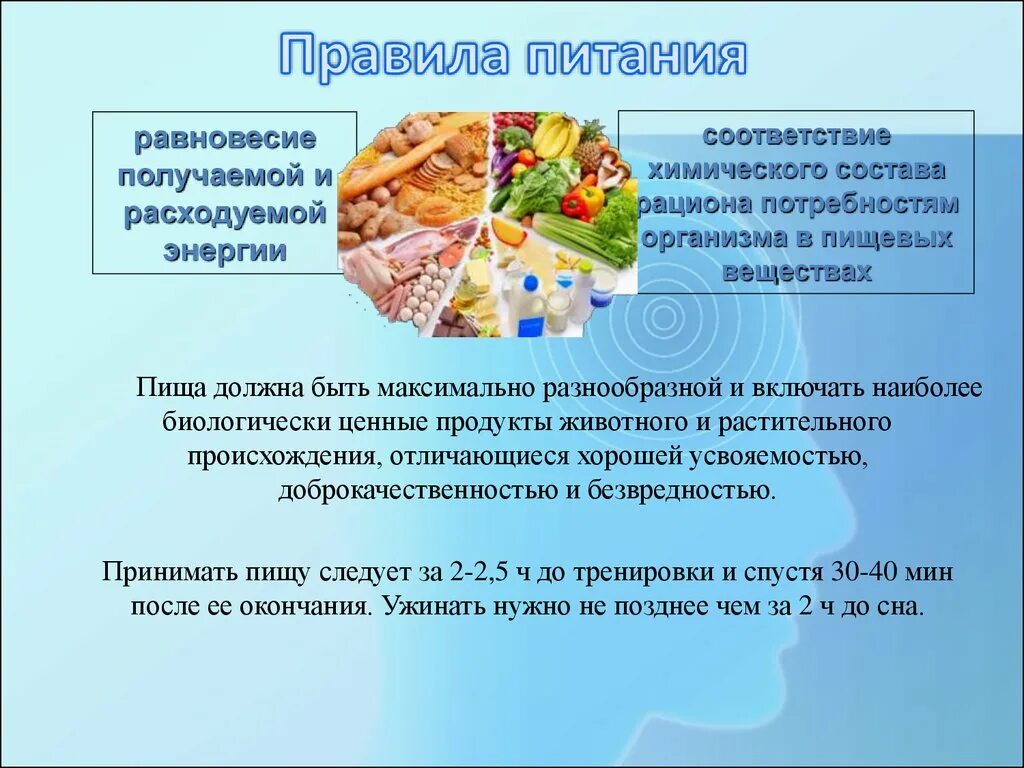 Правила питания

равновесие получаемой и расходуемой энергии

соответствие химического состава рациона потребностям организма в пищевых веществах

Пища должна быть максимально разнообразной и включать наиболее биологически ценные продукты животного и растительного происхождения, отличающиеся хорошей усвояемостью, доброкачественностью и безвредностью.

Принимать пищу следует за 2-2,5 ч до тренировки и спустя 30-40 мин после ее окончания. Ужинать нужно не позднее чем за 2 ч до сна.